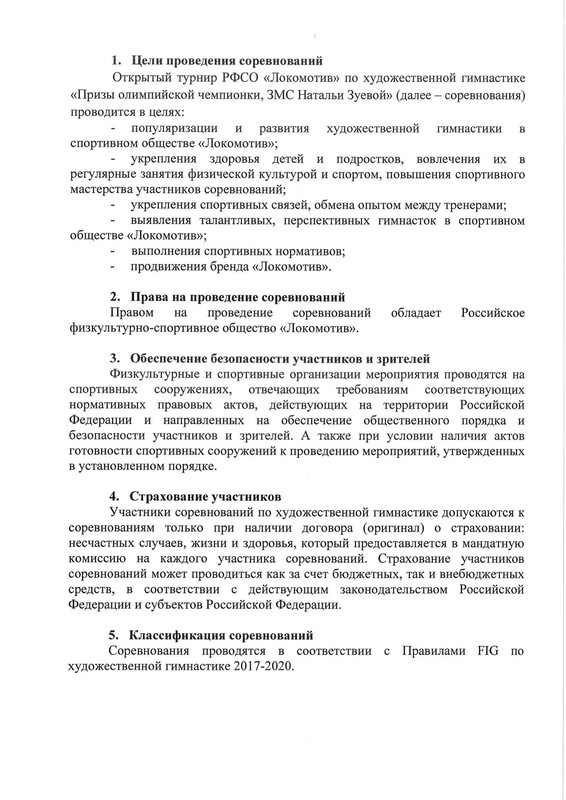 1. Цели проведения соревнований

Открытый турнир РФСО «Локомотив» по художественной гимнастике «Призы олимпийской чемпионки, ЗМС Натальи Зуевой» (далее – соревнования) проводится в целях:

- популяризации и развития художественной гимнастики в спортивном обществе «Локомотив»;

- укрепления здоровья детей и подростков, вовлечения их в регулярные занятия физической культурой и спортом, повышения спортивного мастерства участников соревнований;

- укрепления спортивных связей, обмена опытом между тренерами;

- выявления талантливых, перспективных гимнасток в спортивном обществе «Локомотив»;

- выполнения спортивных нормативов;

- продвижения бренда «Локомотив».

2. Права на проведение соревнований

Правом на проведение соревнований обладает Российское физкультурно-спортивное общество «Локомотив».

3. Обеспечение безопасности участников и зрителей

Физкультурные и спортивные организации мероприятия проводятся на спортивных сооружениях, отвечающих требованиям соответствующих нормативных правовых актов, действующих на территории Российской Федерации и направленных на обеспечение общественного порядка и безопасности участников и зрителей. А также при условии наличия актов готовности спортивных сооружений к проведению мероприятий, утвержденных в установленном порядке.

4. Страхование участников

Участники соревнований по художественной гимнастике допускаются к соревнованиям только при наличии договора (оригинал) о страховании: несчастных случаев, жизни и здоровья, который предоставляется в мандатную комиссию на каждого участника соревнований. Страхование участников соревнований может проводиться как за счет бюджетных, так и внебюджетных средств, в соответствии с действующим законодательством Российской Федерации и субъектов Российской Федерации.

5. Классификация соревнований

Соревнования проводятся в соответствии с Правилами FIG по художественной гимнастике 2017-2020.